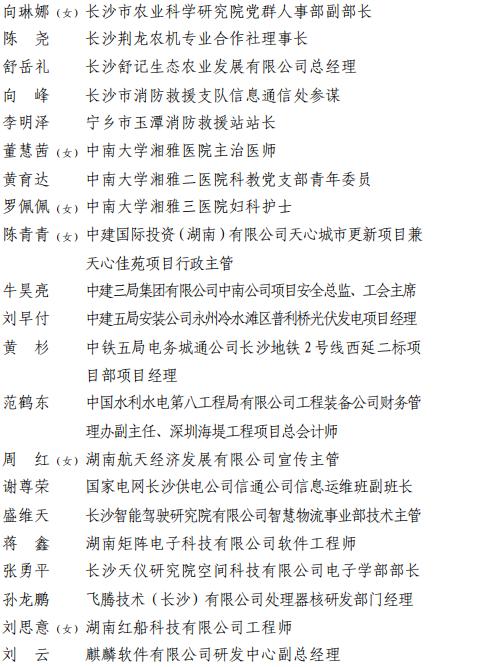 向琳娜（女）长沙市农业科学研究院党群人事部副部长
陈　尧　长沙荆龙农机专业合作社理事长
舒岳礼　长沙舒记生态农业发展有限公司总经理
向　峰　长沙市消防救援支队信息通信处参谋
李明泽　宁乡市玉潭消防救援站站长
董慧茜（女）中南大学湘雅医院主治医师
黄育达　中南大学湘雅二医院科教党支部青年委员
罗佩佩（女）中南大学湘雅三医院妇科护士
陈青青（女）中建国际投资（湖南）有限公司天心城市更新项目兼天心佳苑项目行政主管
牛昊亮　中建三局集团有限公司中南公司项目安全总监、工会主席
刘早付　中建五局安装公司永州冷水滩区普利桥光伏发电项目经理
黄　杉　中铁五局电务城通公司长沙地铁 2 号线西延二标项目部项目经理
范鹤东　中国水利水电第八工程局有限公司工程装备公司财务管理办副主任、深圳海堤工程项目总会计师
周　红（女）湖南航天经济发展有限公司宣传主管
谢尊荣　国家电网长沙供电公司信通公司信息运维班副班长
盛维天　长沙智能驾驶研究院有限公司智慧物流事业部技术主管
蒋　鑫　湖南矩阵电子科技有限公司软件工程师
张勇平　长沙天仪研究院空间科技有限公司电子学部部长
孙龙鹏　飞腾技术（长沙）有限公司处理器核研发部门经理
刘思意（女）湖南红船科技有限公司工程师
刘　云　麒麟软件有限公司研发中心副总经理